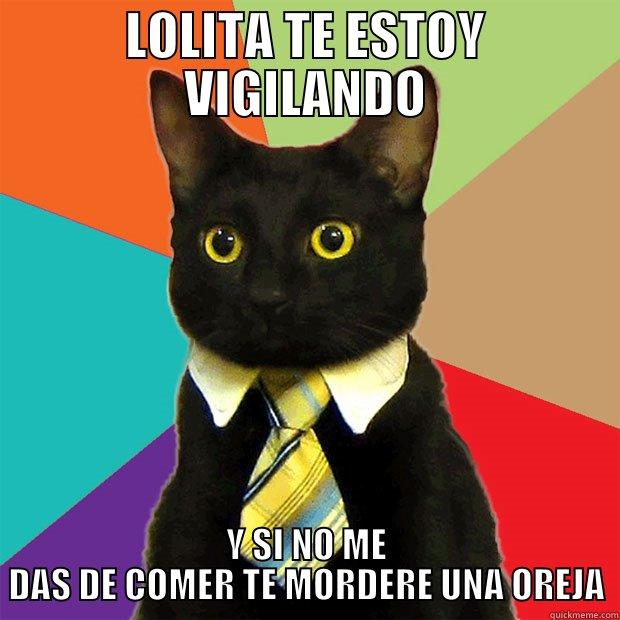 LOLITA TE ESTOY VIGILANDO

Y SI NO ME DAS DE COMER TE MORDERE UNA OREJA

quickmeme.com